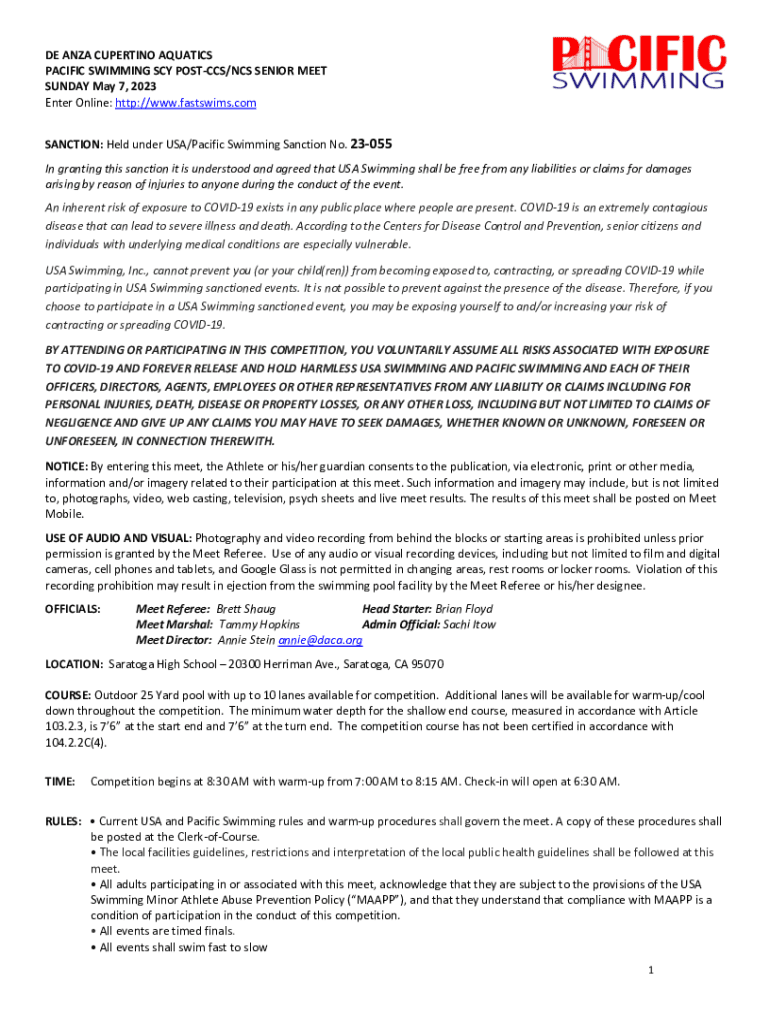 DE ANZA CUPERTINO AQUATICS
PACIFIC SWIMMING SCY POST-CCS/NCS SENIOR MEET
SUNDAY May 7, 2023
Enter Online: http://www.fastswims.com

PACIFIC SWIMMING

SANCTION: Held under USA/Pacific Swimming Sanction No. 23-055

In granting this sanction it is understood and agreed that USA Swimming shall be free from any liabilities or claims for damages arising by reason of injuries to anyone during the conduct of the event.

An inherent risk of exposure to COVID-19 exists in any public place where people are present. COVID-19 is an extremely contagious disease that can lead to severe illness and death. According to the Centers for Disease Control and Prevention, senior citizens and individuals with underlying medical conditions are especially vulnerable.

USA Swimming, Inc., cannot prevent you (or your child(ren)) from becoming exposed to, contracting, or spreading COVID-19 while participating in USA Swimming sanctioned events. It is not possible to prevent against the presence of the disease. Therefore, if you choose to participate in a USA Swimming sanctioned event, you may be exposing yourself to and/or increasing your risk of contracting or spreading COVID-19.

BY ATTENDING OR PARTICIPATING IN THIS COMPETITION, YOU VOLUNTARILY ASSUME ALL RISKS ASSOCIATED WITH EXPOSURE TO COVID-19 AND FOREVER RELEASE AND HOLD HARMLESS USA SWIMMING AND PACIFIC SWIMMING AND EACH OF THEIR OFFICERS, DIRECTORS, AGENTS, EMPLOYEES OR OTHER REPRESENTATIVES FROM ANY LIABILITY OR CLAIMS INCLUDING FOR PERSONAL INJURIES, DEATH, DISEASE OR PROPERTY LOSSES, OR ANY OTHER LOSS, INCLUDING BUT NOT LIMITED TO CLAIMS OF NEGLIGENCE AND GIVE UP ANY CLAIMS YOU MAY HAVE TO SEEK DAMAGES, WHETHER KNOWN OR UNKNOWN, FORESEEN OR UNFORESEEN, IN CONNECTION THEREWITH.

NOTICE: By entering this meet, the Athlete or his/her guardian consents to the publication, via electronic, print or other media, information and/or imagery related to their participation at this meet. Such information and imagery may include, but is not limited to, photographs, video, web casting, television, psych sheets and live meet results. The results of this meet shall be posted on Meet Mobile.

USE OF AUDIO AND VISUAL: Photography and video recording from behind the blocks or starting areas is prohibited unless prior permission is granted by the Meet Referee. Use of any audio or visual recording devices, including but not limited to film and digital cameras, cell phones and tablets, and Google Glass is not permitted in changing areas, rest rooms or locker rooms. Violation of this recording prohibition may result in ejection from the swimming pool facility by the Meet Referee or his/her designee.

OFFICIALS: Meet Referee: Brett Shaug Head Starter: Brian Floyd
Meet Marshal: Tammy Hopkins Admin Official: Sachi Itow
Meet Director: Annie Stein annie@daca.org

LOCATION: Saratoga High School – 20300 Herriman Ave., Saratoga, CA 95070

COURSE: Outdoor 25 Yard pool with up to 10 lanes available for competition. Additional lanes will be available for warm-up/cool down throughout the competition. The minimum water depth for the shallow end course, measured in accordance with Article 103.2.3, is 7'6" at the start end and 7'6" at the turn end. The competition course has not been certified in accordance with 104.2.2C(4).

TIME: Competition begins at 8:30 AM with warm-up from 7:00 AM to 8:15 AM. Check-in will open at 6:30 AM.

RULES: • Current USA and Pacific Swimming rules and warm-up procedures shall govern the meet. A copy of these procedures shall be posted at the Clerk-of-Course.
• The local facilities guidelines, restrictions and interpretation of the local public health guidelines shall be followed at this meet.
• All adults participating in or associated with this meet, acknowledge that they are subject to the provisions of the USA Swimming Minor Athlete Abuse Prevention Policy ("MAAPP"), and that they understand that compliance with MAAPP is a condition of participation in the conduct of this competition.
• All events are timed finals.
• All events shall swim fast to slow

1